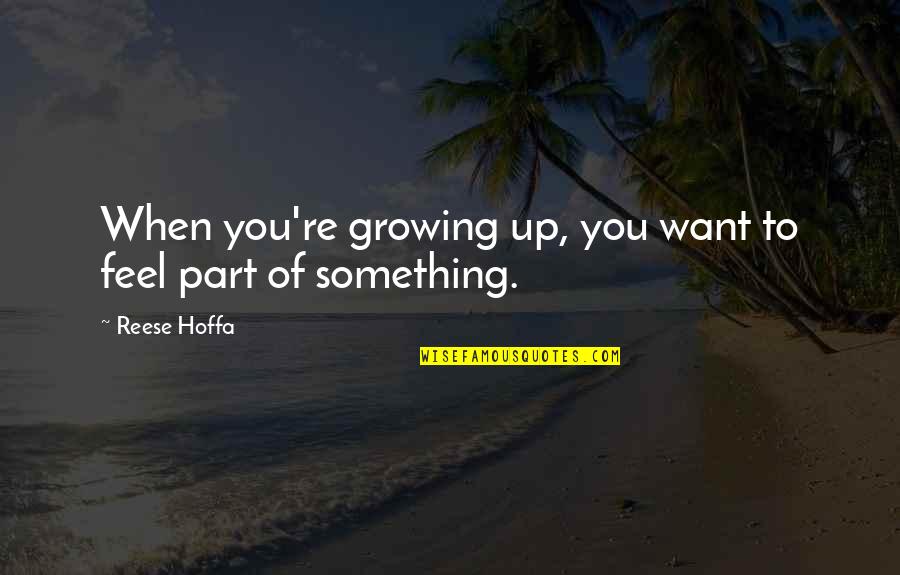 When you're growing up, you want to feel part of something.

~ Reese Hoffa

WISEFAMOUSQUOTES.COM